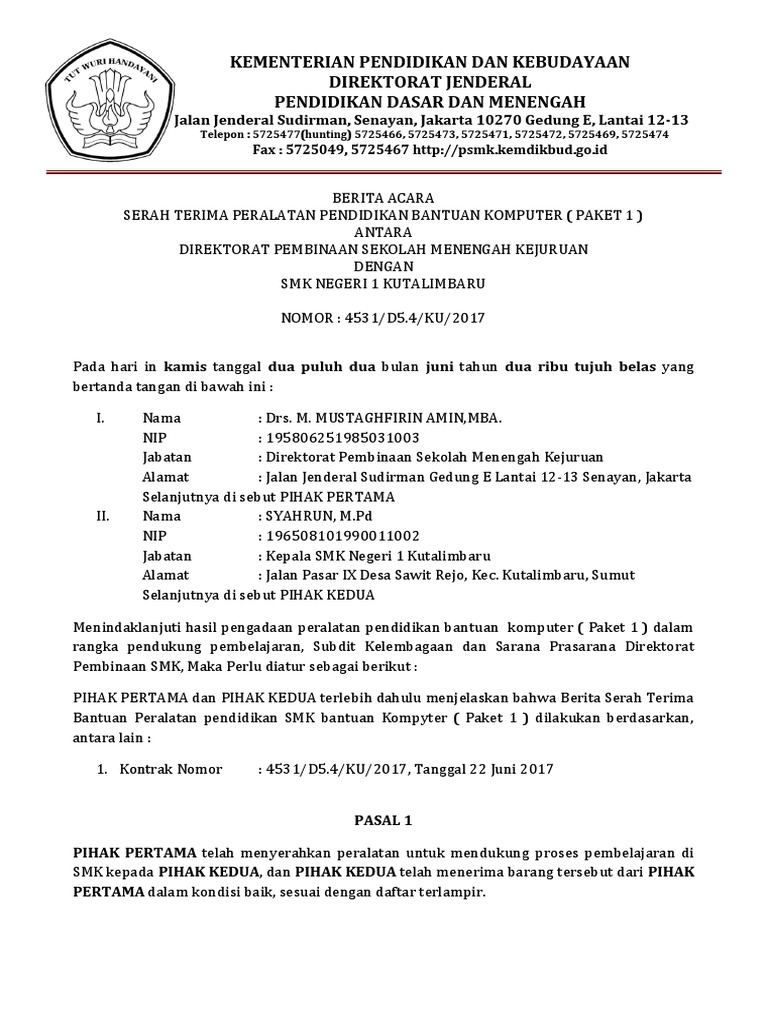 TUT WURI HANDAYANI

KEMENTERIAN PENDIDIKAN DAN KEBUDAYAAN
DIREKTORAT JENDERAL
PENDIDIKAN DASAR DAN MENENGAH
Jalan Jenderal Sudirman, Senayan, Jakarta 10270 Gedung E, Lantai 12-13
Telepon : 5725477(hunting) 5725466, 5725473, 5725471, 5725472, 5725469, 5725474
Fax : 5725049, 5725467 http://psmk.kemdikbud.go.id

BERITA ACARA
SERAH TERIMA PERALATAN PENDIDIKAN BANTUAN KOMPUTER ( PAKET 1 )
ANTARA
DIREKTORAT PEMBINAAN SEKOLAH MENENGAH KEJURUAN
DENGAN
SMK NEGERI 1 KUTALIMBARU

NOMOR : 4531/D5.4/KU/2017

Pada hari in kamis tanggal dua puluh dua bulan juni tahun dua ribu tujuh belas yang bertanda tangan di bawah ini :

I. Nama : Drs. M. MUSTAGHFIRIN AMIN,MBA.
NIP : 195806251985031003
Jabatan : Direktorat Pembinaan Sekolah Menengah Kejuruan
Alamat : Jalan Jenderal Sudirman Gedung E Lantai 12-13 Senayan, Jakarta
Selanjutnya di sebut PIHAK PERTAMA
II. Nama : SYAHRUN, M.Pd
NIP : 196508101990011002
Jabatan : Kepala SMK Negeri 1 Kutalimbaru
Alamat : Jalan Pasar IX Desa Sawit Rejo, Kec. Kutalimbaru, Sumut
Selanjutnya di sebut PIHAK KEDUA

Menindaklanjuti hasil pengadaan peralatan pendidikan bantuan komputer ( Paket 1 ) dalam rangka pendukung pembelajaran, Subdit Kelembagaan dan Sarana Prasarana Direktorat Pembinaan SMK, Maka Perlu diatur sebagai berikut :

PIHAK PERTAMA dan PIHAK KEDUA terlebih dahulu menjelaskan bahwa Berita Serah Terima Bantuan Peralatan pendidikan SMK bantuan Kompyter ( Paket 1 ) dilakukan berdasarkan, antara lain :

1. Kontrak Nomor : 4531/D5.4/KU/2017, Tanggal 22 Juni 2017

PASAL 1

PIHAK PERTAMA telah menyerahkan peralatan untuk mendukung proses pembelajaran di SMK kepada PIHAK KEDUA, dan PIHAK KEDUA telah menerima barang tersebut dari PIHAK PERTAMA dalam kondisi baik, sesuai dengan daftar terlampir.